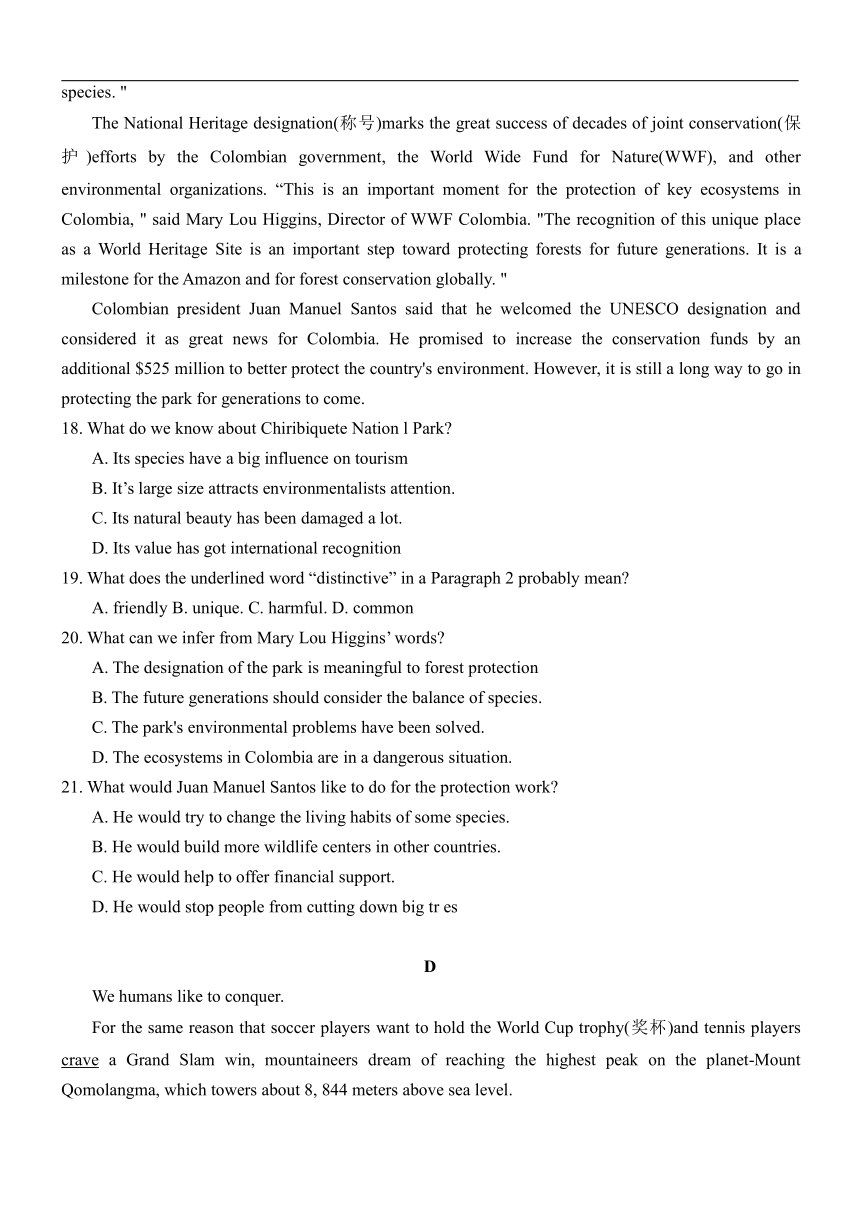 species. "

The National Heritage designation(称号)marks the great success of decades of joint conservation(保护 )efforts by the Colombian government, the World Wide Fund for Nature(WWF), and other environmental organizations. “This is an important moment for the protection of key ecosystems in Colombia, " said Mary Lou Higgins, Director of WWF Colombia. "The recognition of this unique place as a World Heritage Site is an important step toward protecting forests for future generations. It is a milestone for the Amazon and for forest conservation globally. "

Colombian president Juan Manuel Santos said that he welcomed the UNESCO designation and considered it as great news for Colombia. He promised to increase the conservation funds by an additional $525 million to better protect the country's environment. However, it is still a long way to go in protecting the park for generations to come.

18. What do we know about Chiribiquete Nation l Park?

A. Its species have a big influence on tourism

B. It’s large size attracts environmentalists attention.

C. Its natural beauty has been damaged a lot.

D. Its value has got international recognition

19. What does the underlined word “distinctive” in a Paragraph 2 probably mean?

A. friendly B. unique. C. harmful. D. common

20. What can we infer from Mary Lou Higgins’ words?

A. The designation of the park is meaningful to forest protection

B. The future generations should consider the balance of species.

C. The park's environmental problems have been solved.

D. The ecosystems in Colombia are in a dangerous situation.

21. What would Juan Manuel Santos like to do for the protection work?

A. He would try to change the living habits of some species.

B. He would build more wildlife centers in other countries.

C. He would help to offer financial support.

D. He would stop people from cutting down big tr es

D

We humans like to conquer.

For the same reason that soccer players want to hold the World Cup trophy(奖杯)and tennis players crave a Grand Slam win, mountaineers dream of reaching the highest peak on the planet-Mount Qomolangma, which towers about 8, 844 meters above sea level.